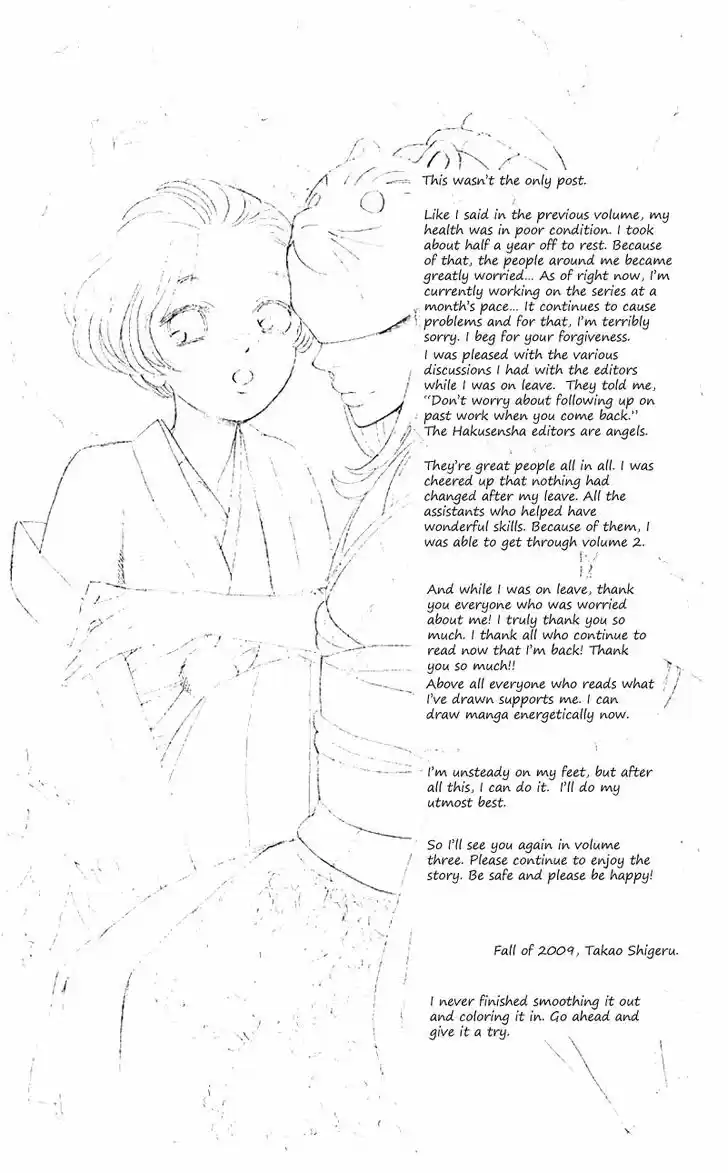 This wasn't the only post.

Like I said in the previous volume, my health was in poor condition. I took about half a year off to rest. Because of that, the people around me became greatly worried... As of right now, I'm currently working on the series at a month's pace... It continues to cause problems and for that, I'm terribly sorry. I beg for your forgiveness.
I was pleased with the various discussions I had with the editors while I was on leave. They told me, "Don't worry about following up on past work when you come back." The Hakusensha editors are angels.

They're great people all in all. I was cheered up that nothing had changed after my leave. All the assistants who helped have wonderful skills. Because of them, I was able to get through volume 2.

And while I was on leave, thank you everyone who was worried about me! I truly thank you so much. I thank all who continue to read now that I'm back! Thank you so much!!
Above all everyone who reads what I've drawn supports me. I can draw manga energetically now.

I'm unsteady on my feet, but after all this, I can do it. I'll do my utmost best.

So I'll see you again in volume three. Please continue to enjoy the story. Be safe and please be happy!

Fall of 2009, Takao Shigeru.

I never finished smoothing it out and coloring it in. Go ahead and give it a try.